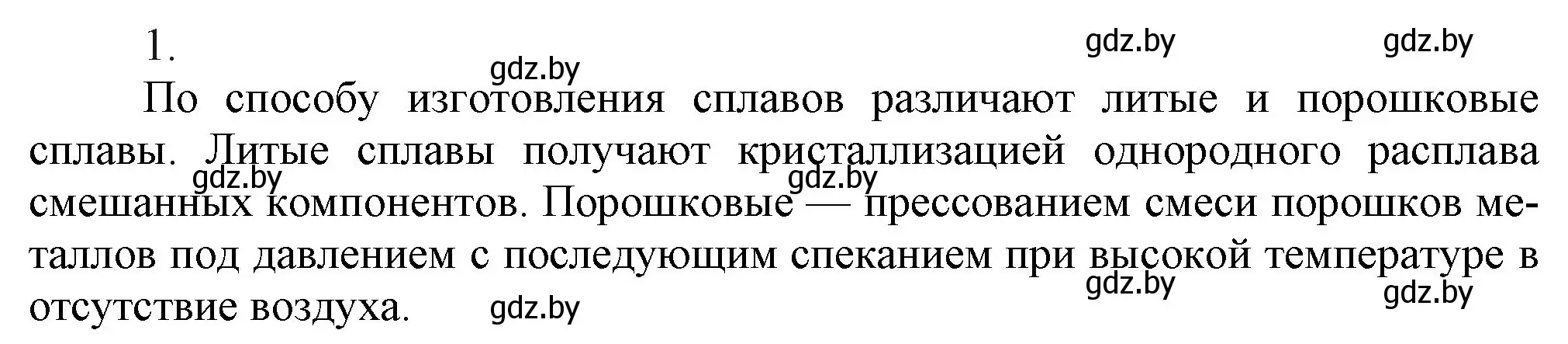 1.

gdz.by gdz.by

gdz.by

По способу изготовления сплавов различают литые и порошковые сплавы. Литые сплавы получают кристаллизацией однородного расплава смешанных компонентов. Порошковые — прессованием смеси порошков металлов под давлением с последующим спеканием при высокой температуре в отсутствие воздуха.

gdz.by gdz.by gdz.by gdz.by gdz.by